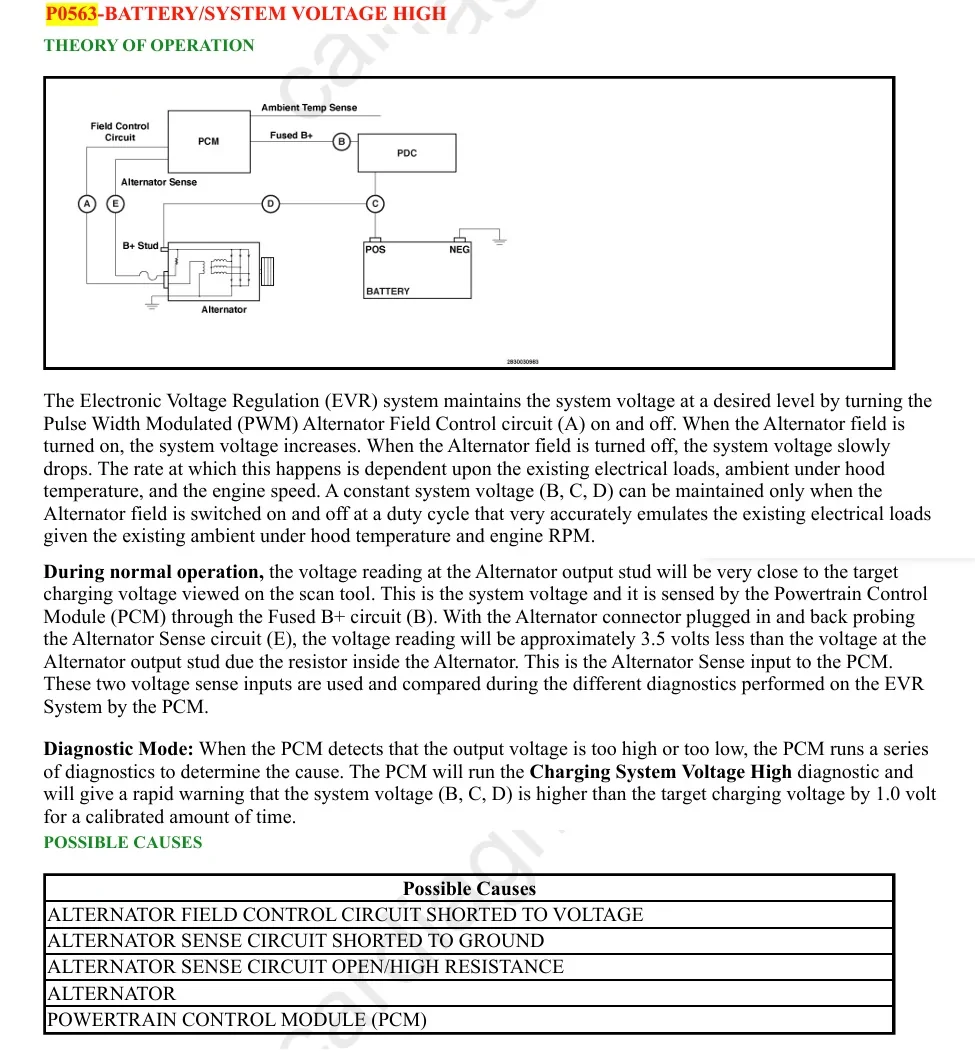 P0563-BATTERY/SYSTEM VOLTAGE HIGH

THEORY OF OPERATION

Ambient Temp Sense
Field Control Circuit
PCM
Fused B+
B
PDC
Alternator Sense
A
E
D
C
B+ Stud
POS
NEG
BATTERY
Alternator
2830030983

The Electronic Voltage Regulation (EVR) system maintains the system voltage at a desired level by turning the Pulse Width Modulated (PWM) Alternator Field Control circuit (A) on and off. When the Alternator field is turned on, the system voltage increases. When the Alternator field is turned off, the system voltage slowly drops. The rate at which this happens is dependent upon the existing electrical loads, ambient under hood temperature, and the engine speed. A constant system voltage (B, C, D) can be maintained only when the Alternator field is switched on and off at a duty cycle that very accurately emulates the existing electrical loads given the existing ambient under hood temperature and engine RPM.

During normal operation, the voltage reading at the Alternator output stud will be very close to the target charging voltage viewed on the scan tool. This is the system voltage and it is sensed by the Powertrain Control Module (PCM) through the Fused B+ circuit (B). With the Alternator connector plugged in and back probing the Alternator Sense circuit (E), the voltage reading will be approximately 3.5 volts less than the voltage at the Alternator output stud due the resistor inside the Alternator. This is the Alternator Sense input to the PCM. These two voltage sense inputs are used and compared during the different diagnostics performed on the EVR System by the PCM.

Diagnostic Mode: When the PCM detects that the output voltage is too high or too low, the PCM runs a series of diagnostics to determine the cause. The PCM will run the Charging System Voltage High diagnostic and will give a rapid warning that the system voltage (B, C, D) is higher than the target charging voltage by 1.0 volt for a calibrated amount of time.

POSSIBLE CAUSES

| Possible Causes |
|---|
| ALTERNATOR FIELD CONTROL CIRCUIT SHORTED TO VOLTAGE |
| ALTERNATOR SENSE CIRCUIT SHORTED TO GROUND |
| ALTERNATOR SENSE CIRCUIT OPEN/HIGH RESISTANCE |
| ALTERNATOR |
| POWERTRAIN CONTROL MODULE (PCM) |